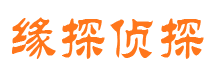 缘探侦探